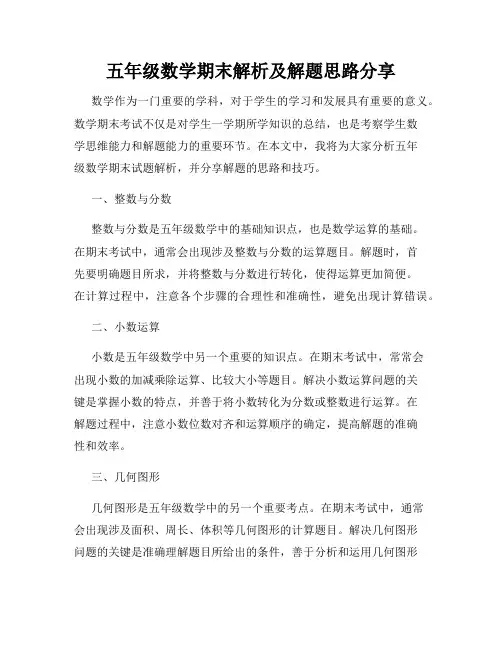 五年级数学期末解析及解题思路分享

数学作为一门重要的学科，对于学生的学习和发展具有重要的意义。数学期末考试不仅是对学生一学期所学知识的总结，也是考察学生数学思维能力和解题能力的重要环节。在本文中，我将为大家分析五年级数学期末试题解析，并分享解题的思路和技巧。

一、整数与分数

整数与分数是五年级数学中的基础知识点，也是数学运算的基础。在期末考试中，通常会出现涉及整数与分数的运算题目。解题时，首先要明确题目所求，并将整数与分数进行转化，使得运算更加简便。在计算过程中，注意各个步骤的合理性和准确性，避免出现计算错误。

二、小数运算

小数是五年级数学中另一个重要的知识点。在期末考试中，常常会出现小数的加减乘除运算、比较大小等题目。解决小数运算问题的关键是掌握小数的特点，并善于将小数转化为分数或整数进行运算。在解题过程中，注意小数位数对齐和运算顺序的确定，提高解题的准确性和效率。

三、几何图形

几何图形是五年级数学中的另一个重要考点。在期末考试中，通常会出现涉及面积、周长、体积等几何图形的计算题目。解决几何图形问题的关键是准确理解题目所给出的条件，善于分析和运用几何图形